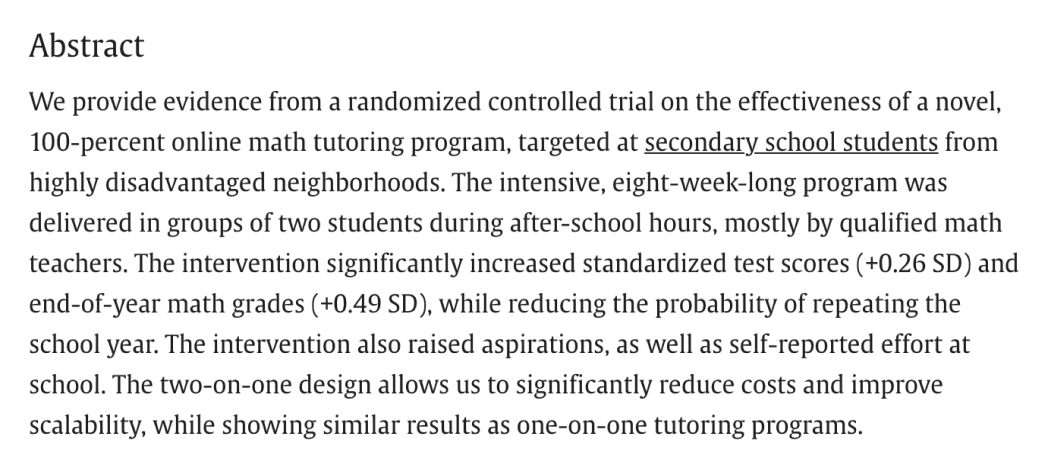 Abstract

We provide evidence from a randomized controlled trial on the effectiveness of a novel, 100-percent online math tutoring program, targeted at secondary school students from highly disadvantaged neighborhoods. The intensive, eight-week-long program was delivered in groups of two students during after-school hours, mostly by qualified math teachers. The intervention significantly increased standardized test scores (+0.26 SD) and end-of-year math grades (+0.49 SD), while reducing the probability of repeating the school year. The intervention also raised aspirations, as well as self-reported effort at school. The two-on-one design allows us to significantly reduce costs and improve scalability, while showing similar results as one-on-one tutoring programs.